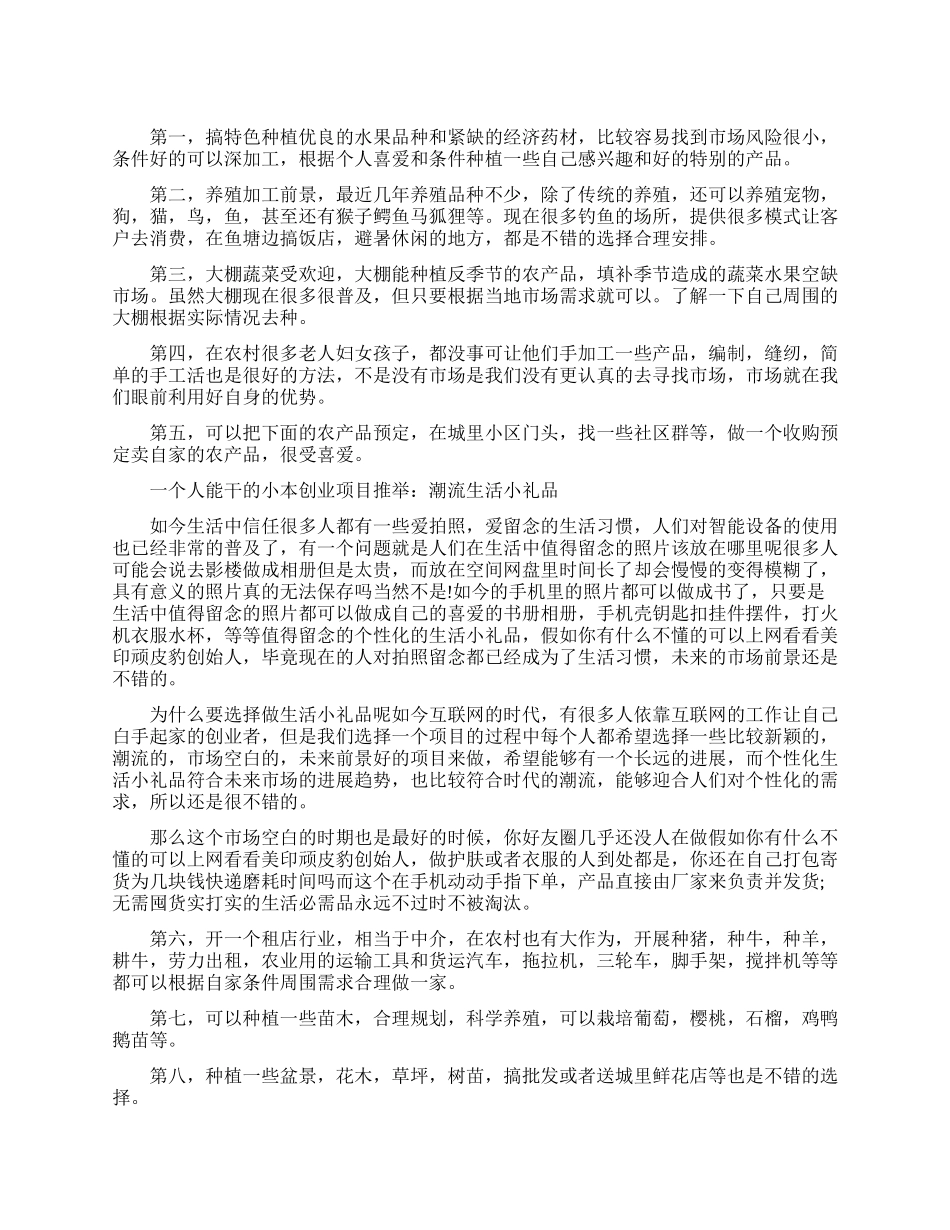 第一，搞特色种植优良的水果品种和紧缺的经济药材，比较容易找到市场风险很小，条件好的可以深加工，根据个人喜爱和条件种植一些自己感兴趣和好的特别的产品。

第二，养殖加工前景，最近几年养殖品种不少，除了传统的养殖，还可以养殖宠物，狗，猫，鸟，鱼，甚至还有猴子鳄鱼马狐狸等。现在很多钓鱼的场所，提供很多模式让客户去消费，在鱼塘边搞饭店，避暑休闲的地方，都是不错的选择合理安排。

第三，大棚蔬菜受欢迎，大棚能种植反季节的农产品，填补季节造成的蔬菜水果空缺市场。虽然大棚现在很多很普及，但只要根据当地市场需求就可以。了解一下自己周围的大棚根据实际情况去种。

第四，在农村很多老人妇女孩子，都没事可让他们手加工一些产品，编制，缝纫，简单的手工活也是很好的方法，不是没有市场是我们没有更认真的去寻找市场，市场就在我们眼前利用好自身的优势。

第五，可以把下面的农产品预定，在城里小区门头，找一些社区群等，做一个收购预定卖自家的农产品，很受喜爱。

一个人能干的小本创业项目推举：潮流生活小礼品

如今生活中信任很多人都有一些爱拍照，爱留念的生活习惯，人们对智能设备的使用也已经非常的普及了，有一个问题就是人们在生活中值得留念的照片该放在哪里呢很多人可能会说去影楼做成相册但是太贵，而放在空间网盘里时间长了却会慢慢的变得模糊了，具有意义的照片真的无法保存吗当然不是!如今的手机里的照片都可以做成书了，只要是生活中值得留念的照片都可以做成自己的喜爱的书册相册，手机壳钥匙扣挂件摆件，打火机衣服水杯，等等值得留念的个性化的生活小礼品，假如你有什么不懂的可以上网看看美印顽皮豹创始人，毕竟现在的人对拍照留念都已经成为了生活习惯，未来的市场前景还是不错的。

为什么要选择做生活小礼品呢如今互联网的时代，有很多人依靠互联网的工作让自己白手起家的创业者，但是我们选择一个项目的过程中每个人都希望选择一些比较新颖的，潮流的，市场空白的，未来前景好的项目来做，希望能够有一个长远的进展，而个性化生活小礼品符合未来市场的进展趋势，也比较符合时代的潮流，能够迎合人们对个性化的需求，所以还是很不错的。

那么这个市场空白的时期也是最好的时候，你好友圈几乎还没人在做假如你有什么不懂的可以上网看看美印顽皮豹创始人，做护肤或者衣服的人到处都是，你还在自己打包寄货为几块钱快递磨耗时间吗而这个在手机动动手指下单，产品直接由厂家来负责并发货;无需囤货实打实的生活必需品永远不过时不被淘汰。

第六，开一个租店行业，相当于中介，在农村也有大作为，开展种猪，种牛，种羊，耕牛，劳力出租，农业用的运输工具和货运汽车，拖拉机，三轮车，脚手架，搅拌机等等都可以根据自家条件周围需求合理做一家。

第七，可以种植一些苗木，合理规划，科学养殖，可以栽培葡萄，樱桃，石榴，鸡鸭鹅苗等。

第八，种植一些盆景，花木，草坪，树苗，搞批发或者送城里鲜花店等也是不错的选择。